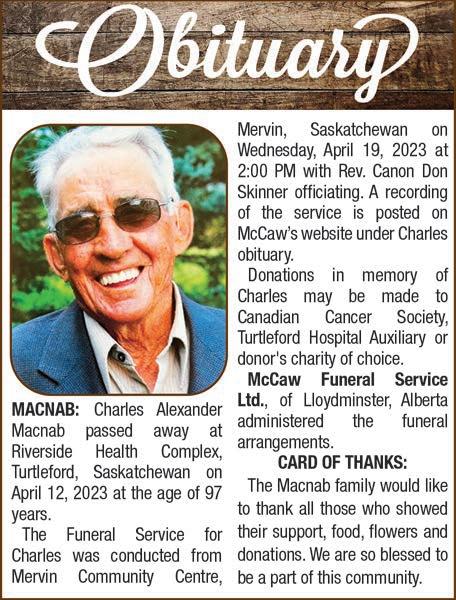 Obituary

MACNAB: Charles Alexander Macnab passed away at Riverside Health Complex, Turtleford, Saskatchewan on April 12, 2023 at the age of 97 years.

The Funeral Service for Charles was conducted from Mervin Community Centre, Mervin, Saskatchewan on Wednesday, April 19, 2023 at 2:00 PM with Rev. Canon Don Skinner officiating. A recording of the service is posted on McCaw's website under Charles obituary.

Donations in memory of Charles may be made to Canadian Cancer Society, Turtleford Hospital Auxiliary or donor's charity of choice.

McCaw Funeral Service Ltd., of Lloydminster, Alberta administered the funeral arrangements.

CARD OF THANKS:

The Macnab family would like to thank all those who showed their support, food, flowers and donations. We are so blessed to be a part of this community.